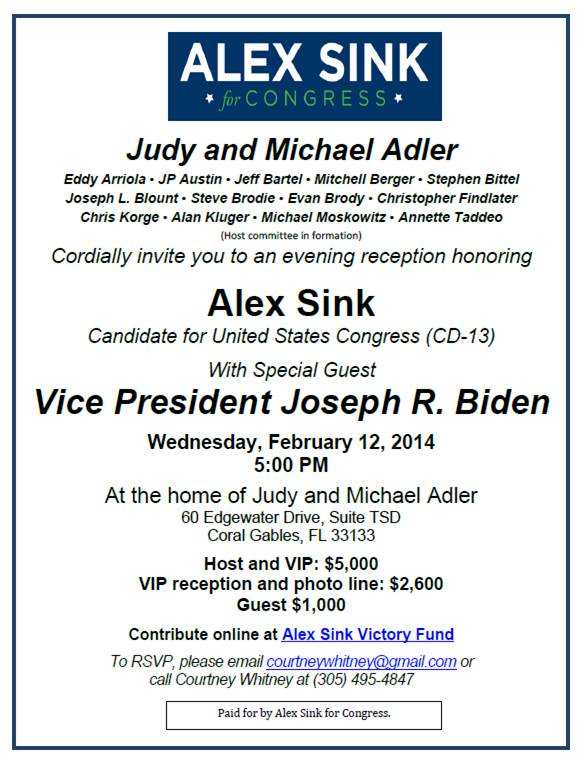 ALEX SINK
for CONGRESS

Judy and Michael Adler

Eddy Arriola • JP Austin • Jeff Bartel • Mitchell Berger • Stephen Bittel
Joseph L. Blount • Steve Brodie • Evan Brody • Christopher Findlater
Chris Korge • Alan Kluger • Michael Moskowitz • Annette Taddeo

(Host committee in formation)

Cordially invite you to an evening reception honoring

Alex Sink

Candidate for United States Congress (CD-13)

With Special Guest

Vice President Joseph R. Biden

Wednesday, February 12, 2014
5:00 PM

At the home of Judy and Michael Adler
60 Edgewater Drive, Suite TSD
Coral Gables, FL 33133

Host and VIP: $5,000
VIP reception and photo line: $2,600
Guest $1,000

Contribute online at Alex Sink Victory Fund

To RSVP, please email courtneywhitney@gmail.com or call Courtney Whitney at (305) 495-4847

Paid for by Alex Sink for Congress.